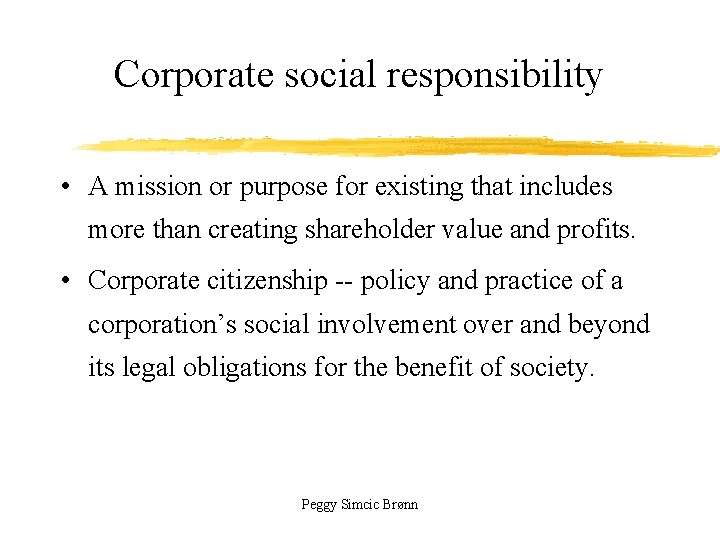 Corporate social responsibility

• A mission or purpose for existing that includes more than creating shareholder value and profits.

• Corporate citizenship -- policy and practice of a corporation’s social involvement over and beyond its legal obligations for the benefit of society.

Peggy Simcic Brønn